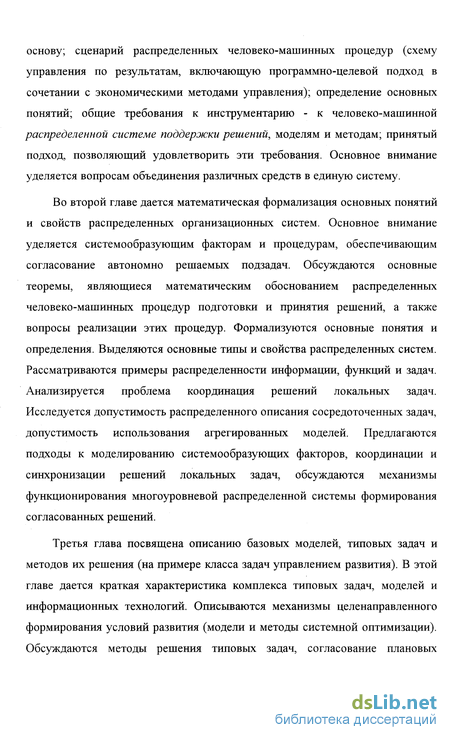 основу; сценарий распределенных человеко-машинных процедур (схему управления по результатам, включающую программно-целевой подход в сочетании с экономическими методами управления); определение основных понятий; общие требования к инструментарию - к человеко-машинной распределенной системе поддержки решений, моделям и методам; принятый подход, позволяющий удовлетворить эти требования. Основное внимание уделяется вопросам объединения различных средств в единую систему.

Во второй главе дается математическая формализация основных понятий и свойств распределенных организационных систем. Основное внимание уделяется системообразующим факторам и процедурам, обеспечивающим согласование автономно решаемых подзадач. Обсуждаются основные теоремы, являющиеся математическим обоснованием распределенных человеко-машинных процедур подготовки и принятия решений, а также вопросы реализации этих процедур. Формализуются основные понятия и определения. Выделяются основные типы и свойства распределенных систем. Рассматриваются примеры распределенности информации, функций и задач. Анализируется проблема координация решений локальных задач. Исследуется допустимость распределенного описания сосредоточенных задач, допустимость использования агрегированных моделей. Предлагаются подходы к моделированию системообразующих факторов, координации и синхронизации решений локальных задач, обсуждаются механизмы функционирования многоуровневой распределенной системы формирования согласованных решений.

Третья глава посвящена описанию базовых моделей, типовых задач и методов их решения (на примере класса задач управлением развития). В этой главе дается краткая характеристика комплекса типовых задач, моделей и информационных технологий. Описываются механизмы целенаправленного формирования условий развития (модели и методы системной оптимизации). Обсуждаются методы решения типовых задач, согласование плановых

dsLib.net
библиотека диссертаций